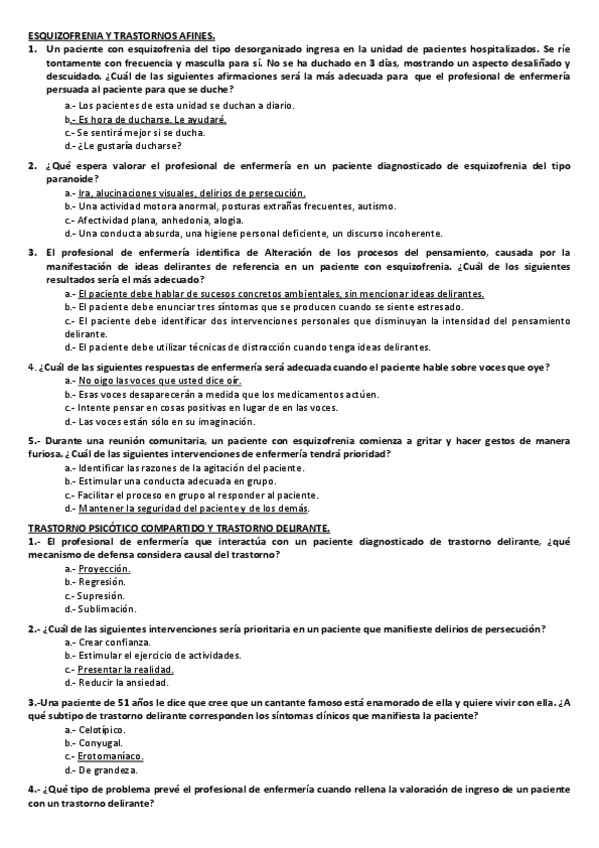 ESQUIZOFRENIA Y TRASTORNOS AFINES.

1. Un paciente con esquizofrenia del tipo desorganizado ingresa en la unidad de pacientes hospitalizados. Se ríe tontamente con frecuencia y masculla para sí. No se ha duchado en 3 días, mostrando un aspecto desaliñado y descuidado. ¿Cuál de las siguientes afirmaciones será la más adecuada para que el profesional de enfermería persuada al paciente para que se duche?

a.- Los pacientes de esta unidad se duchan a diario.
b.- Es hora de ducharse. Le ayudaré.
c.- Se sentirá mejor si se ducha.
d.- ¿Le gustaría ducharse?

2. ¿Qué espera valorar el profesional de enfermería en un paciente diagnosticado de esquizofrenia del tipo paranoide?

a.- Ira, alucinaciones visuales, delirios de persecución.
b.- Una actividad motora anormal, posturas extrañas frecuentes, autismo.
c.- Afectividad plana, anhedonia, alogia.
d.- Una conducta absurda, una higiene personal deficiente, un discurso incoherente.

3. El profesional de enfermería identifica de Alteración de los procesos del pensamiento, causada por la manifestación de ideas delirantes de referencia en un paciente con esquizofrenia. ¿Cuál de los siguientes resultados sería el más adecuado?

a.- El paciente debe hablar de sucesos concretos ambientales, sin mencionar ideas delirantes.
b.- El paciente debe enunciar tres síntomas que se producen cuando se siente estresado.
c.- El paciente debe identificar dos intervenciones personales que disminuyan la intensidad del pensamiento delirante.
d.- El paciente debe utilizar técnicas de distracción cuando tenga ideas delirantes.

4. ¿Cuál de las siguientes respuestas de enfermería será adecuada cuando el paciente hable sobre voces que oye?

a.- No oigo las voces que usted dice oír.
b.- Esas voces desaparecerán a medida que los medicamentos actúen.
c.- Intente pensar en cosas positivas en lugar de en las voces.
d.- Las voces están sólo en su imaginación.

5.- Durante una reunión comunitaria, un paciente con esquizofrenia comienza a gritar y hacer gestos de manera furiosa. ¿Cuál de las siguientes intervenciones de enfermería tendrá prioridad?

a.- Identificar las razones de la agitación del paciente.
b.- Estimular una conducta adecuada en grupo.
c.- Facilitar el proceso en grupo al responder al paciente.
d.- Mantener la seguridad del paciente y de los demás.

TRASTORNO PSICÓTICO COMPARTIDO Y TRASTORNO DELIRANTE.

1.- El profesional de enfermería que interactúa con un paciente diagnosticado de trastorno delirante, ¿qué mecanismo de defensa considera causal del trastorno?

a.- Proyección.
b.- Regresión.
c.- Supresión.
d.- Sublimación.

2.- ¿Cuál de las siguientes intervenciones sería prioritaria en un paciente que manifieste delirios de persecución?

a.- Crear confianza.
b.- Estimular el ejercicio de actividades.
c.- Presentar la realidad.
d.- Reducir la ansiedad.

3.-Una paciente de 51 años le dice que cree que un cantante famoso está enamorado de ella y quiere vivir con ella. ¿A qué subtipo de trastorno delirante corresponden los síntomas clínicos que manifiesta la paciente?

a.- Celotípico.
b.- Conyugal.
c.- Erotomaníaco.
d.- De grandeza.

4.- ¿Qué tipo de problema prevé el profesional de enfermería cuando rellena la valoración de ingreso de un paciente con un trastorno delirante?